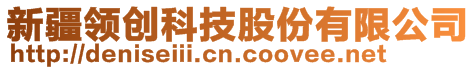 新疆领创科技股份有限公司
http://deniseiii.cn.coovee.net